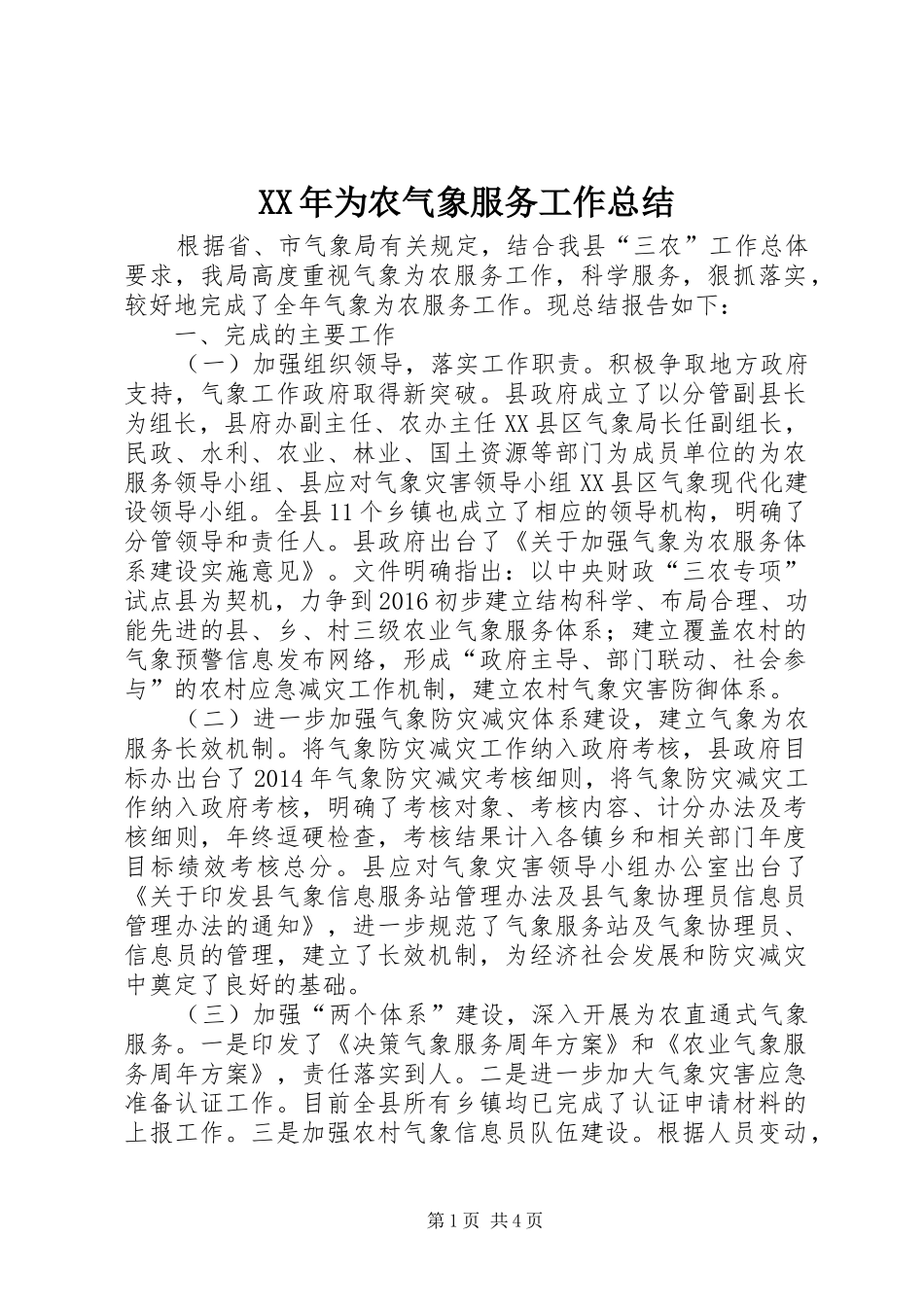 XX年为农气象服务工作总结

根据省、市气象局有关规定，结合我县“三农”工作总体要求，我局高度重视气象为农服务工作，科学服务，狠抓落实，较好地完成了全年气象为农服务工作。现总结报告如下：

一、完成的主要工作

（一）加强组织领导，落实工作职责。积极争取地方政府支持，气象工作政府取得新突破。县政府成立了以分管副县长为组长，县府办副主任、农办主任XX县区气象局长任副组长，民政、水利、农业、林业、国土资源等部门为成员单位的为农服务领导小组、县应对气象灾害领导小组XX县区气象现代化建设领导小组。全县11个乡镇也成立了相应的领导机构，明确了分管领导和责任人。县政府出台了《关于加强气象为农服务体系建设实施意见》。文件明确指出：以中央财政“三农专项”试点县为契机，力争到2016初步建立结构科学、布局合理、功能先进的县、乡、村三级农业气象服务体系；建立覆盖农村的气象预警信息发布网络，形成“政府主导、部门联动、社会参与”的农村应急减灾工作机制，建立农村气象灾害防御体系。

（二）进一步加强气象防灾减灾体系建设，建立气象为农服务长效机制。将气象防灾减灾工作纳入政府考核，县政府目标办出台了2014年气象防灾减灾考核细则，将气象防灾减灾工作纳入政府考核，明确了考核对象、考核内容、计分办法及考核细则，年终逗硬检查，考核结果计入各镇乡和相关部门年度目标绩效考核总分。县应对气象灾害领导小组办公室出台了《关于印发县气象信息服务站管理办法及县气象协理员信息员管理办法的通知》，进一步规范了气象服务站及气象协理员、信息员的管理，建立了长效机制，为经济社会发展和防灾减灾中奠定了良好的基础。

（三）加强“两个体系”建设，深入开展为农直通式气象服务。一是印发了《决策气象服务周年方案》和《农业气象服务周年方案》，责任落实到人。二是进一步加大气象灾害应急准备认证工作。目前全县所有乡镇均已完成了认证申请材料的上报工作。三是加强农村气象信息员队伍建设。根据人员变动，

第1页 共4页